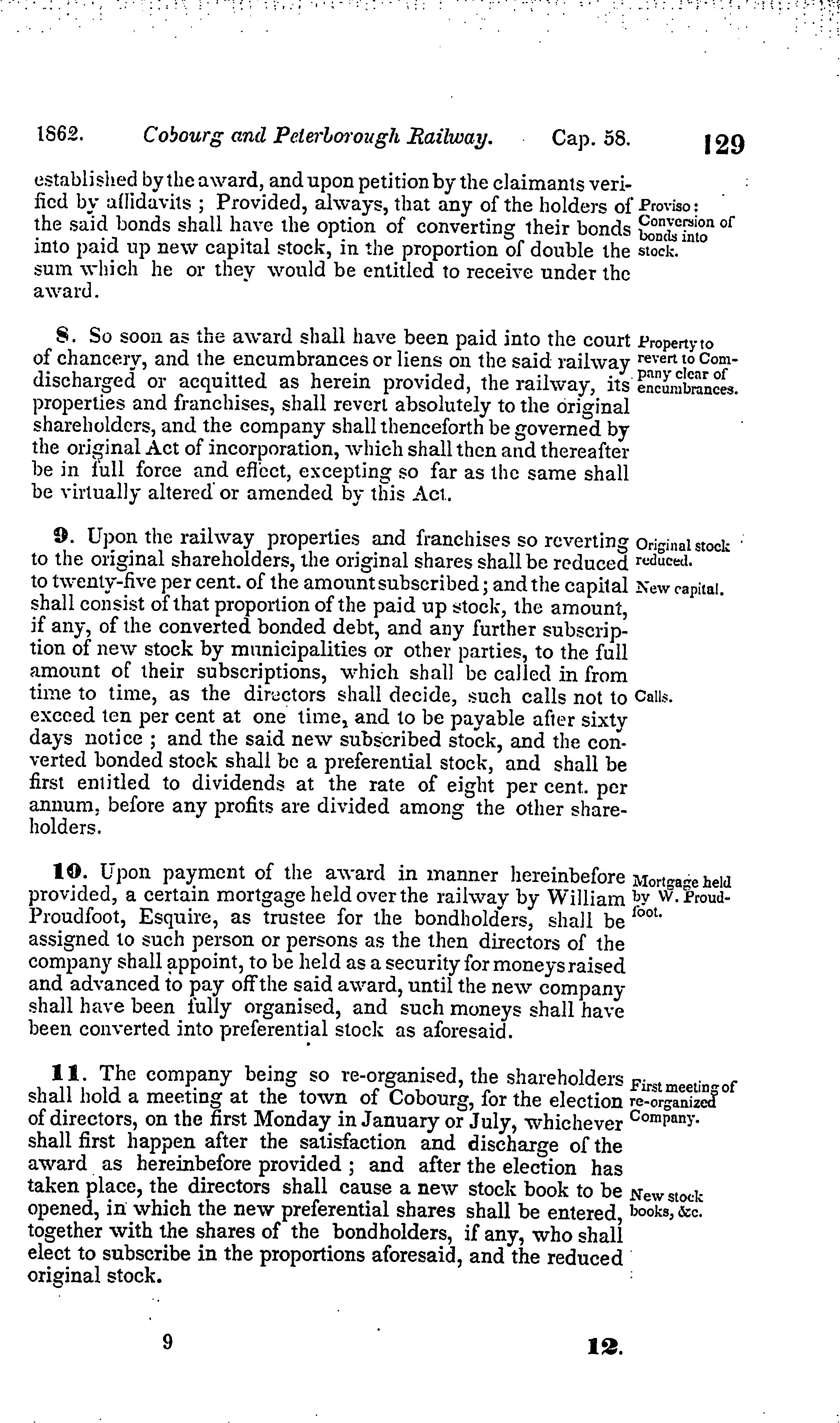 1862. Cobourg and Peterborough Railway. Cap. 58. 129

established by the award, and upon petition by the claimants verified by affidavits ; Provided, always, that any of the holders of the said bonds shall have the option of converting their bonds into paid up new capital stock, in the proportion of double the sum which he or they would be entitled to receive under the award.

Proviso: Conversion of bonds into stock.

8. So soon as the award shall have been paid into the court of chancery, and the encumbrances or liens on the said railway discharged or acquitted as herein provided, the railway, its properties and franchises, shall revert absolutely to the original shareholders, and the company shall thenceforth be governed by the original Act of incorporation, which shall then and thereafter be in full force and effect, excepting so far as the same shall be virtually altered or amended by this Act.

Property to revert to Company clear of encumbrances.

9. Upon the railway properties and franchises so reverting to the original shareholders, the original shares shall be reduced to twenty-five per cent. of the amount subscribed; and the capital shall consist of that proportion of the paid up stock, the amount, if any, of the converted bonded debt, and any further subscription of new stock by municipalities or other parties, to the full amount of their subscriptions, which shall be called in from time to time, as the directors shall decide, such calls not to exceed ten per cent at one time, and to be payable after sixty days notice ; and the said new subscribed stock, and the converted bonded stock shall be a preferential stock, and shall be first entitled to dividends at the rate of eight per cent. per annum, before any profits are divided among the other shareholders.

Original stock reduced.

New capital.

Calls.

10. Upon payment of the award in manner hereinbefore provided, a certain mortgage held over the railway by William Proudfoot, Esquire, as trustee for the bondholders, shall be assigned to such person or persons as the then directors of the company shall appoint, to be held as a security for moneys raised and advanced to pay off the said award, until the new company shall have been fully organised, and such moneys shall have been converted into preferential stock as aforesaid.

Mortgage held by W. Proudfoot.

11. The company being so re-organised, the shareholders shall hold a meeting at the town of Cobourg, for the election of directors, on the first Monday in January or July, whichever shall first happen after the satisfaction and discharge of the award as hereinbefore provided ; and after the election has taken place, the directors shall cause a new stock book to be opened, in which the new preferential shares shall be entered, together with the shares of the bondholders, if any, who shall elect to subscribe in the proportions aforesaid, and the reduced original stock.

First meeting of re-organized Company.

New stock books, &c.

9 12.